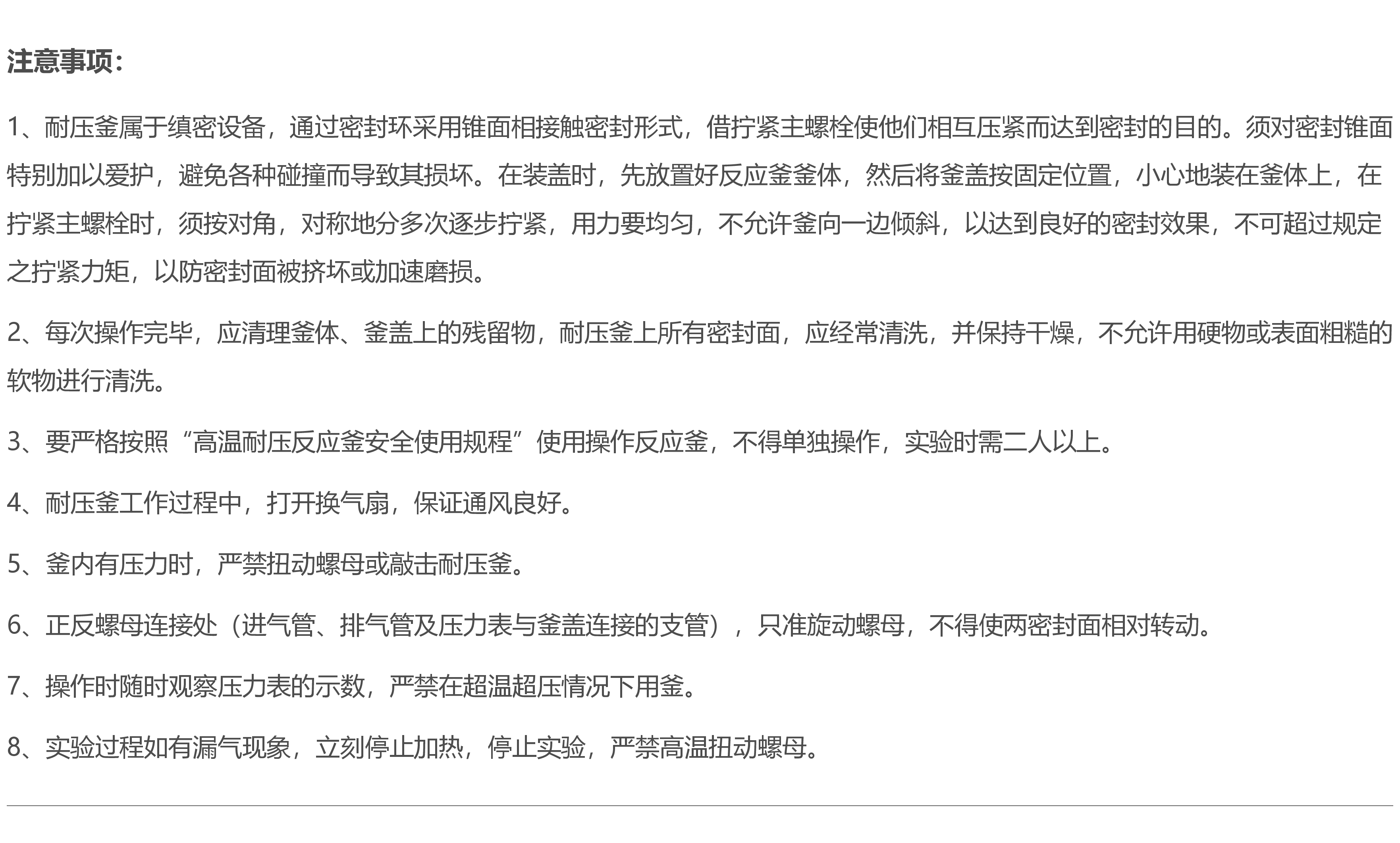 注意事项：

1、耐压釜属于缜密设备，通过密封环采用锥面相接触密封形式，借拧紧主螺栓使他们相互压紧而达到密封的目的。须对密封锥面特别加以爱护，避免各种碰撞而导致其损坏。在装盖时，先放置好反应釜釜体，然后将釜盖按固定位置，小心地装在釜体上，在拧紧主螺栓时，须按对角，对称地分多次逐步拧紧，用力要均匀，不允许釜向一边倾斜，以达到良好的密封效果，不可超过规定之拧紧力矩，以防密封面被挤坏或加速磨损。

2、每次操作完毕，应清理釜体、釜盖上的残留物，耐压釜上所有密封面，应经常清洗，并保持干燥，不允许用硬物或表面粗糙的软物进行清洗。

3、要严格按照“高温耐压反应釜安全使用规程”使用操作反应釜，不得单独操作，实验时需二人以上。

4、耐压釜工作过程中，打开换气扇，保证通风良好。

5、釜内有压力时，严禁扭动螺母或敲击耐压釜。

6、正反螺母连接处（进气管、排气管及压力表与釜盖连接的支管），只准旋动螺母，不得使两密封面相对转动。

7、操作时随时观察压力表的示数，严禁在超温超压情况下用釜。

8、实验过程如有漏气现象，立刻停止加热，停止实验，严禁高温扭动螺母。